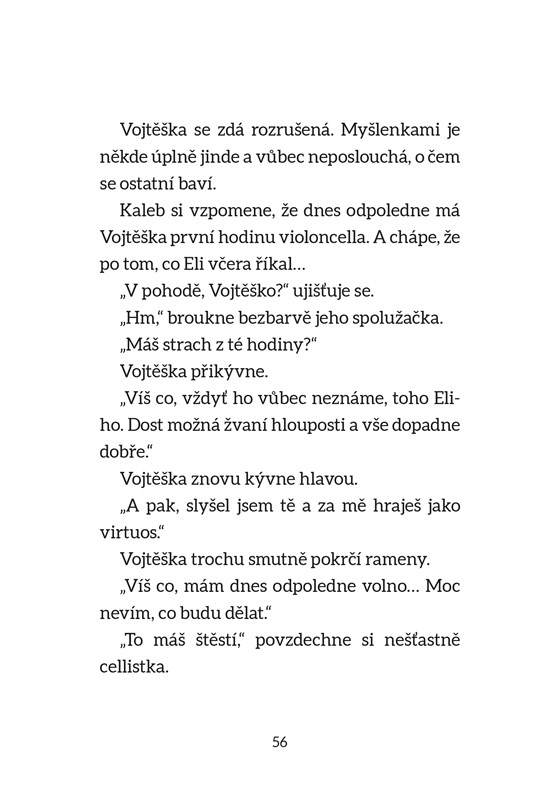 Vojtěška se zdá rozrušená. Myšlenkami je někde úplně jinde a vůbec neposlouchá, o čem se ostatní baví.

Kaleb si vzpomene, že dnes odpoledne má Vojtěška první hodinu violoncella. A chápe, že po tom, co Eli včera říkal…

„V pohodě, Vojtěško?“ ujišťuje se.

„Hm,“ broukne bezbarvě jeho spolužačka.

„Máš strach z té hodiny?“

Vojtěška přikývne.

„Víš co, vždyť ho vůbec neznáme, toho Eliho. Dost možná žvaní hlouposti a vše dopadne dobře.“

Vojtěška znovu kývne hlavou.

„A pak, slyšel jsem tě a za mě hraješ jako virtuos.“

Vojtěška trochu smutně pokrčí rameny.

„Víš co, mám dnes odpoledne volno… Moc nevím, co budu dělat.“

„To máš štěstí,“ povzdechne si nešťastně cellistka.

56